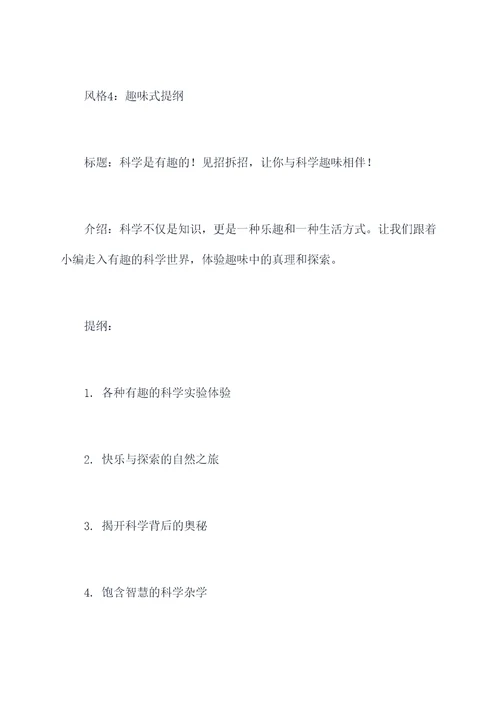 风格4：趣味式提纲

标题：科学是有趣的！见招拆招，让你与科学趣味相伴！

介绍：科学不仅是知识，更是一种乐趣和一种生活方式。让我们跟着小编走入有趣的科学世界，体验趣味中的真理和探索。

提纲：

1. 各种有趣的科学实验体验

2. 快乐与探索的自然之旅

3. 揭开科学背后的奥秘

4. 饱含智慧的科学杂学